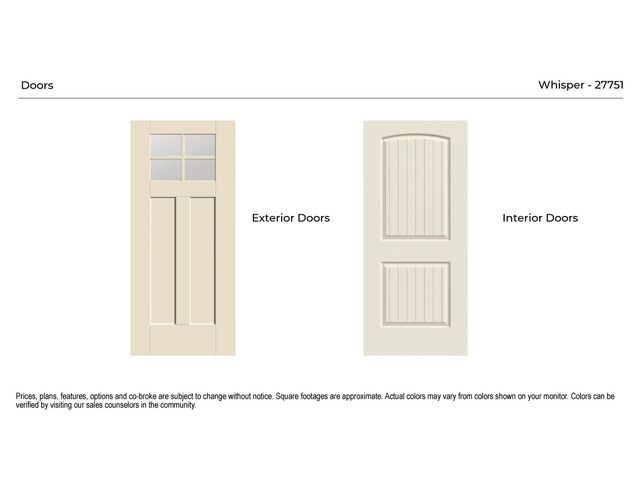 Doors

Whisper - 27751

Exterior Doors

Interior Doors

Prices, plans, features, options and co-broke are subject to change without notice. Square footages are approximate. Actual colors may vary from colors shown on your monitor. Colors can be verified by visiting our sales counselors in the community.